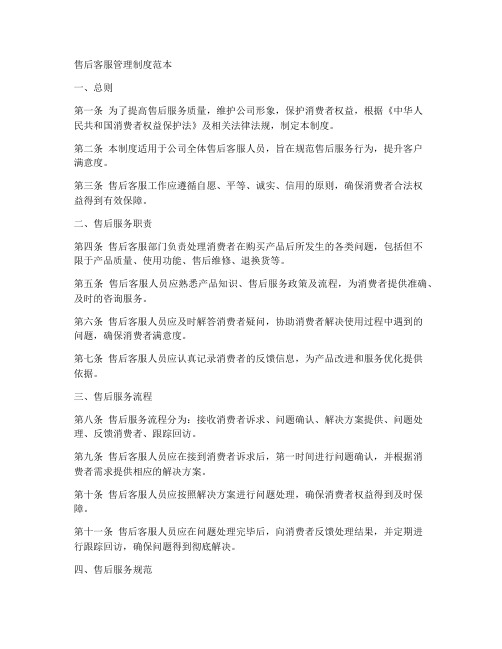 售后客服管理制度范本

一、总则

第一条 为了提高售后服务质量，维护公司形象，保护消费者权益，根据《中华人民共和国消费者权益保护法》及相关法律法规，制定本制度。

第二条 本制度适用于公司全体售后客服人员，旨在规范售后服务行为，提升客户满意度。

第三条 售后客服工作应遵循自愿、平等、诚实、信用的原则，确保消费者合法权益得到有效保障。

二、售后服务职责

第四条 售后客服部门负责处理消费者在购买产品后所发生的各类问题，包括但不限于产品质量、使用功能、售后维修、退换货等。

第五条 售后客服人员应熟悉产品知识、售后服务政策及流程，为消费者提供准确、及时的咨询服务。

第六条 售后客服人员应及时解答消费者疑问，协助消费者解决使用过程中遇到的问题，确保消费者满意度。

第七条 售后客服人员应认真记录消费者的反馈信息，为产品改进和服务优化提供依据。

三、售后服务流程

第八条 售后服务流程分为：接收消费者诉求、问题确认、解决方案提供、问题处理、反馈消费者、跟踪回访。

第九条 售后客服人员应在接到消费者诉求后，第一时间进行问题确认，并根据消费者需求提供相应的解决方案。

第十条 售后客服人员应按照解决方案进行问题处理，确保消费者权益得到及时保障。

第十一条 售后客服人员应在问题处理完毕后，向消费者反馈处理结果，并定期进行跟踪回访，确保问题得到彻底解决。

四、售后服务规范